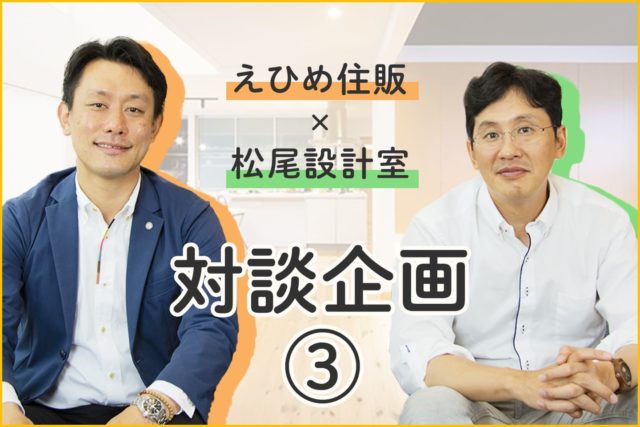 えひめ住販
×
松尾設計室

対談企画
③